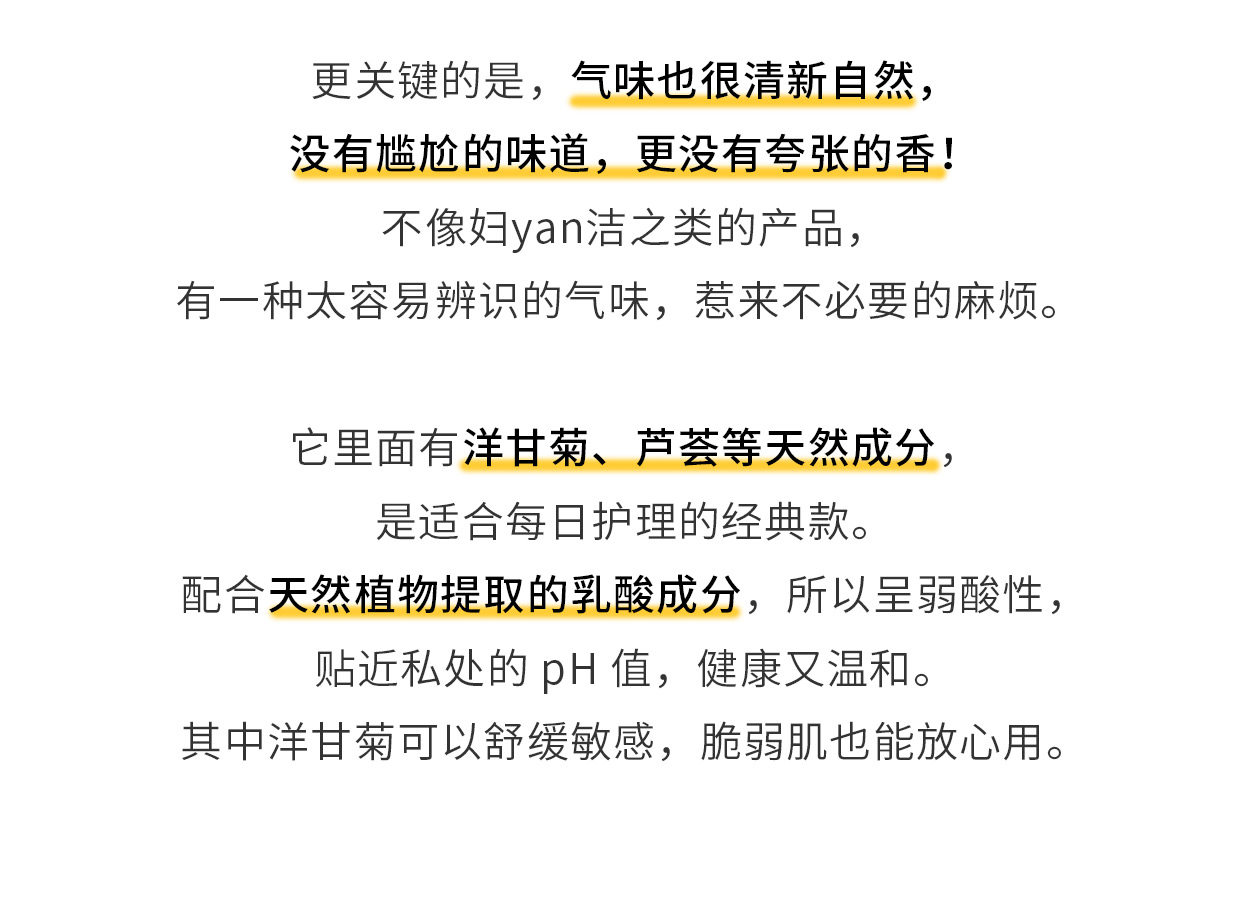 更关键的是，气味也很清新自然，
没有尴尬的味道，更没有夸张的香！
不像妇yan洁之类的产品，
有一种太容易辨识的气味，惹来不必要的麻烦。

它里面有洋甘菊、芦荟等天然成分，
是适合每日护理的经典款。
配合天然植物提取的乳酸成分，所以呈弱酸性，
贴近私处的pH值，健康又温和。
其中洋甘菊可以舒缓敏感，脆弱肌也能放心用。